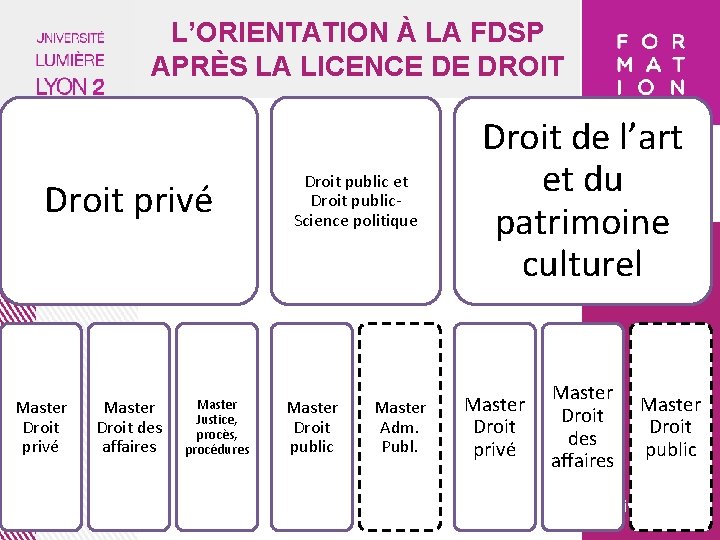 UNIVERSITÉ
LUMIÈRE
LYON 2

L'ORIENTATION À LA FDSP
APRÈS LA LICENCE DE DROIT

FOR
MAT
ION

Droit privé

Droit public et Droit public-Science politique

Droit de l'art et du patrimoine culturel

Master Droit privé

Master Droit des affaires

Master Justice, procès, procédures

Master Droit public

Master Adm. Publ.

Master Droit privé

Master Droit des affaires

Master Droit public